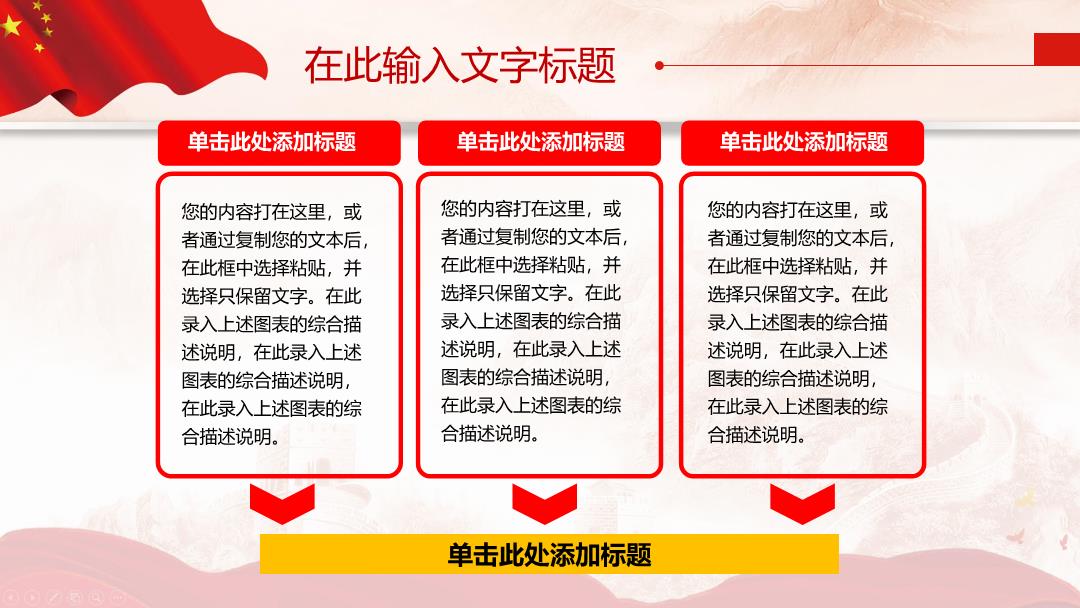 在此输入文字标题

单击此处添加标题

您的内容打在这里，或者通过复制您的文本后，在此框中选择粘贴，并选择只保留文字。在此录入上述图表的综合描述说明，在此录入上述图表的综合描述说明，在此录入上述图表的综合描述说明。

单击此处添加标题

您的内容打在这里，或者通过复制您的文本后，在此框中选择粘贴，并选择只保留文字。在此录入上述图表的综合描述说明，在此录入上述图表的综合描述说明，在此录入上述图表的综合描述说明。

单击此处添加标题

您的内容打在这里，或者通过复制您的文本后，在此框中选择粘贴，并选择只保留文字。在此录入上述图表的综合描述说明，在此录入上述图表的综合描述说明，在此录入上述图表的综合描述说明。

单击此处添加标题